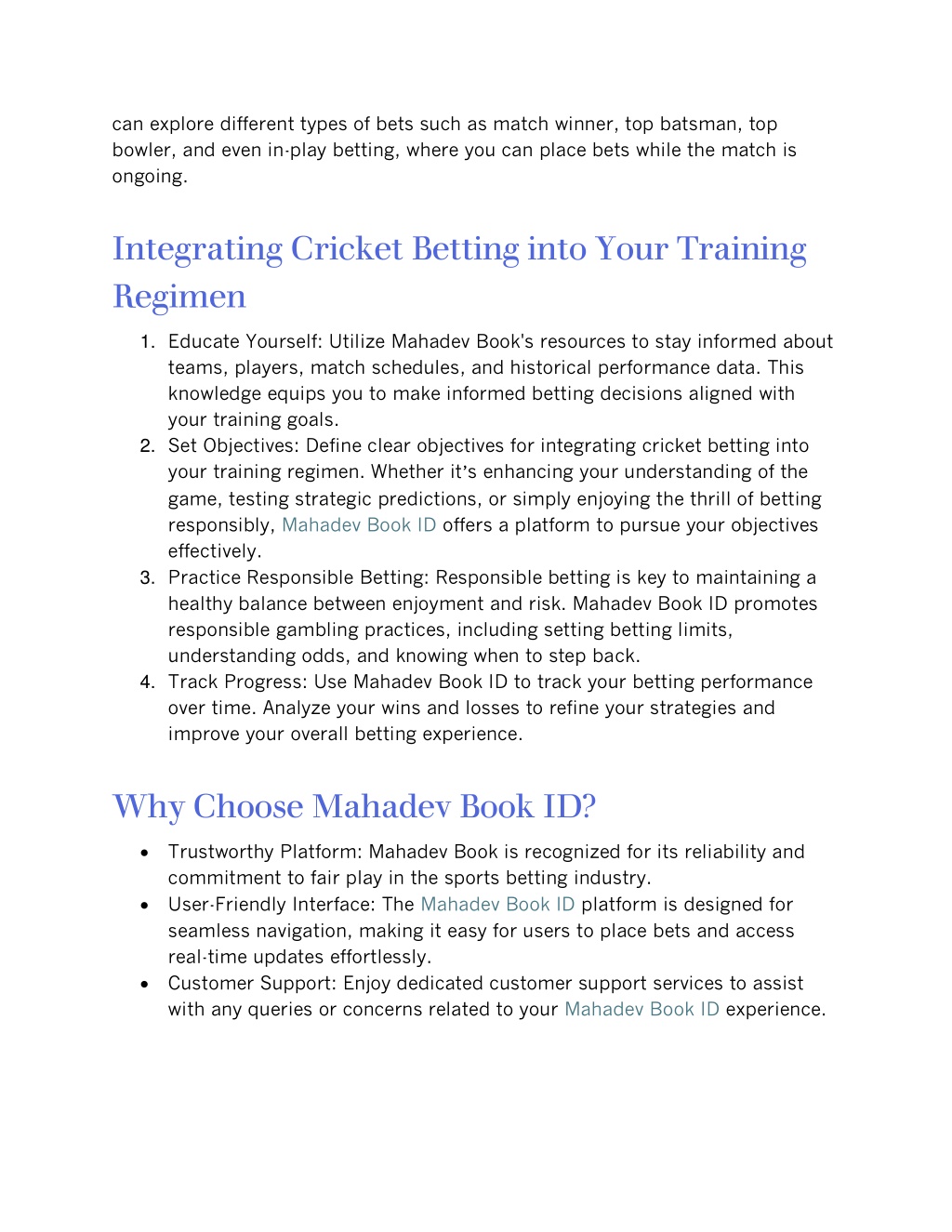 can explore different types of bets such as match winner, top batsman, top bowler, and even in-play betting, where you can place bets while the match is ongoing.

Integrating Cricket Betting into Your Training Regimen

1. Educate Yourself: Utilize Mahadev Book's resources to stay informed about teams, players, match schedules, and historical performance data. This knowledge equips you to make informed betting decisions aligned with your training goals.
2. Set Objectives: Define clear objectives for integrating cricket betting into your training regimen. Whether it's enhancing your understanding of the game, testing strategic predictions, or simply enjoying the thrill of betting responsibly, Mahadev Book ID offers a platform to pursue your objectives effectively.
3. Practice Responsible Betting: Responsible betting is key to maintaining a healthy balance between enjoyment and risk. Mahadev Book ID promotes responsible gambling practices, including setting betting limits, understanding odds, and knowing when to step back.
4. Track Progress: Use Mahadev Book ID to track your betting performance over time. Analyze your wins and losses to refine your strategies and improve your overall betting experience.

Why Choose Mahadev Book ID?

• Trustworthy Platform: Mahadev Book is recognized for its reliability and commitment to fair play in the sports betting industry.
• User-Friendly Interface: The Mahadev Book ID platform is designed for seamless navigation, making it easy for users to place bets and access real-time updates effortlessly.
• Customer Support: Enjoy dedicated customer support services to assist with any queries or concerns related to your Mahadev Book ID experience.